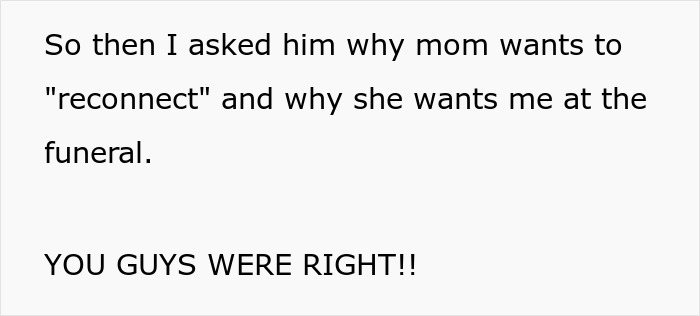 So then I asked him why mom wants to "reconnect" and why she wants me at the funeral.

YOU GUYS WERE RIGHT!!